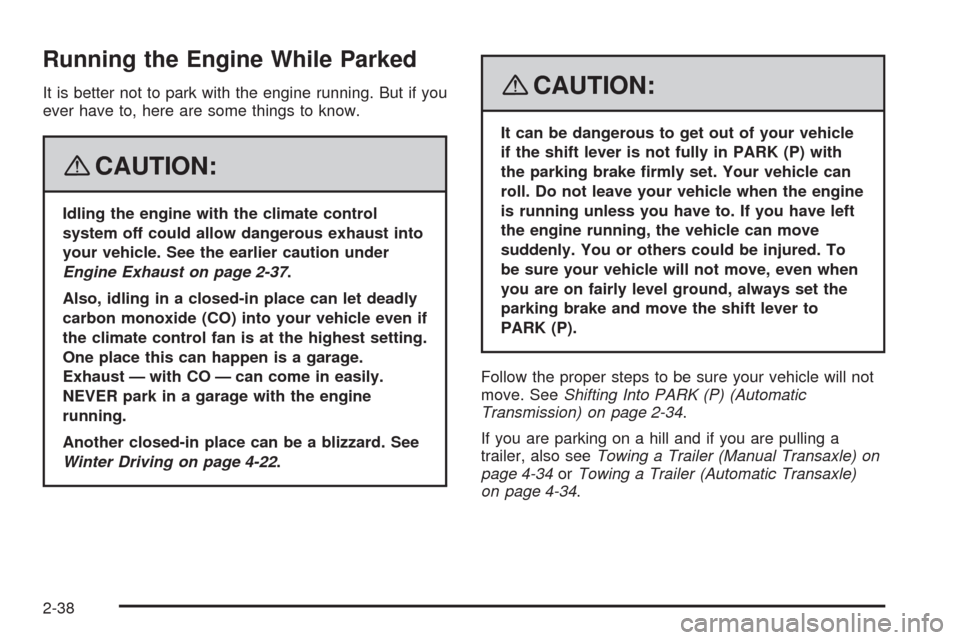 Running the Engine While Parked

It is better not to park with the engine running. But if you ever have to, here are some things to know.

CAUTION:

Idling the engine with the climate control system off could allow dangerous exhaust into your vehicle. See the earlier caution under Engine Exhaust on page 2-37.

Also, idling in a closed-in place can let deadly carbon monoxide (CO) into your vehicle even if the climate control fan is at the highest setting. One place this can happen is a garage. Exhaust — with CO — can come in easily. NEVER park in a garage with the engine running.

Another closed-in place can be a blizzard. See Winter Driving on page 4-22.

CAUTION:

It can be dangerous to get out of your vehicle if the shift lever is not fully in PARK (P) with the parking brake firmly set. Your vehicle can roll. Do not leave your vehicle when the engine is running unless you have to. If you have left the engine running, the vehicle can move suddenly. You or others could be injured. To be sure your vehicle will not move, even when you are on fairly level ground, always set the parking brake and move the shift lever to PARK (P).

Follow the proper steps to be sure your vehicle will not move. See Shifting Into PARK (P) (Automatic Transmission) on page 2-34.

If you are parking on a hill and if you are pulling a trailer, also see Towing a Trailer (Manual Transaxle) on page 4-34 or Towing a Trailer (Automatic Transaxle) on page 4-34.

2-38

carmanualsonline.info